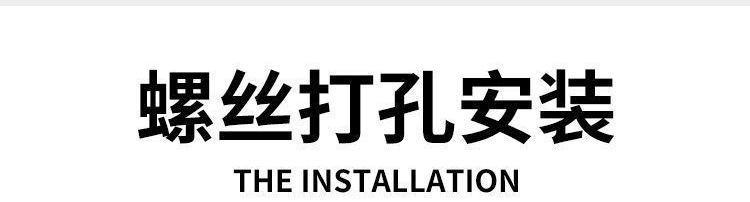 螺丝打孔安装

THE INSTALLATION